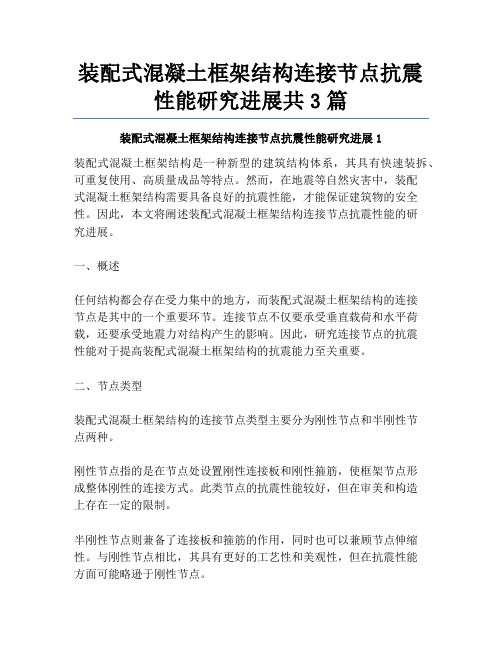 装配式混凝土框架结构连接节点抗震性能研究进展共 3 篇

装配式混凝土框架结构连接节点抗震性能研究进展 1

装配式混凝土框架结构是一种新型的建筑结构体系，其具有快速装拆、可重复使用、高质量成品等特点。然而，在地震等自然灾害中，装配式混凝土框架结构需要具备良好的抗震性能，才能保证建筑物的安全性。因此，本文将阐述装配式混凝土框架结构连接节点抗震性能的研究进展。

一、概述

任何结构都会存在受力集中的地方，而装配式混凝土框架结构的连接节点是其中的一个重要环节。连接节点不仅要承受垂直载荷和水平荷载，还要承受地震力对结构产生的影响。因此，研究连接节点的抗震性能对于提高装配式混凝土框架结构的抗震能力至关重要。

二、节点类型

装配式混凝土框架结构的连接节点类型主要分为刚性节点和半刚性节点两种。

刚性节点指的是在节点处设置刚性连接板和刚性箍筋，使框架节点形成整体刚性的连接方式。此类节点的抗震性能较好，但在审美和构造上存在一定的限制。

半刚性节点则兼备了连接板和箍筋的作用，同时也可以兼顾节点伸缩性。与刚性节点相比，其具有更好的工艺性和美观性，但在抗震性能方面可能略逊于刚性节点。